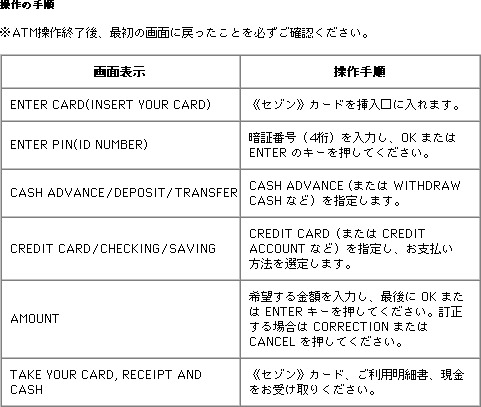 操作の手順

※ATM操作終了後、最初の画面に戻ったことを必ずご確認ください。

| 画面表示 | 操作手順 |
|---|---|
| ENTER CARD(INSERT YOUR CARD) | 《セゾン》カードを挿入口に入れます。 |
| ENTER PIN(ID NUMBER) | 暗証番号（4桁）を入力し、OK または ENTER のキーを押してください。 |
| CASH ADVANCE/DEPOSIT/TRANSFER | CASH ADVANCE（または WITHDRAW CASH など）を指定します。 |
| CREDIT CARD/CHECKING/SAVING | CREDIT CARD（または CREDIT ACCOUNT など）を指定し、お支払い方法を選定します。 |
| AMOUNT | 希望する金額を入力し、最後に OK または ENTER キーを押してください。訂正する場合は CORRECTION または CANCEL を押してください。 |
| TAKE YOUR CARD, RECEIPT AND CASH | 《セゾン》カード、ご利用明細書、現金をお受け取りください。 |